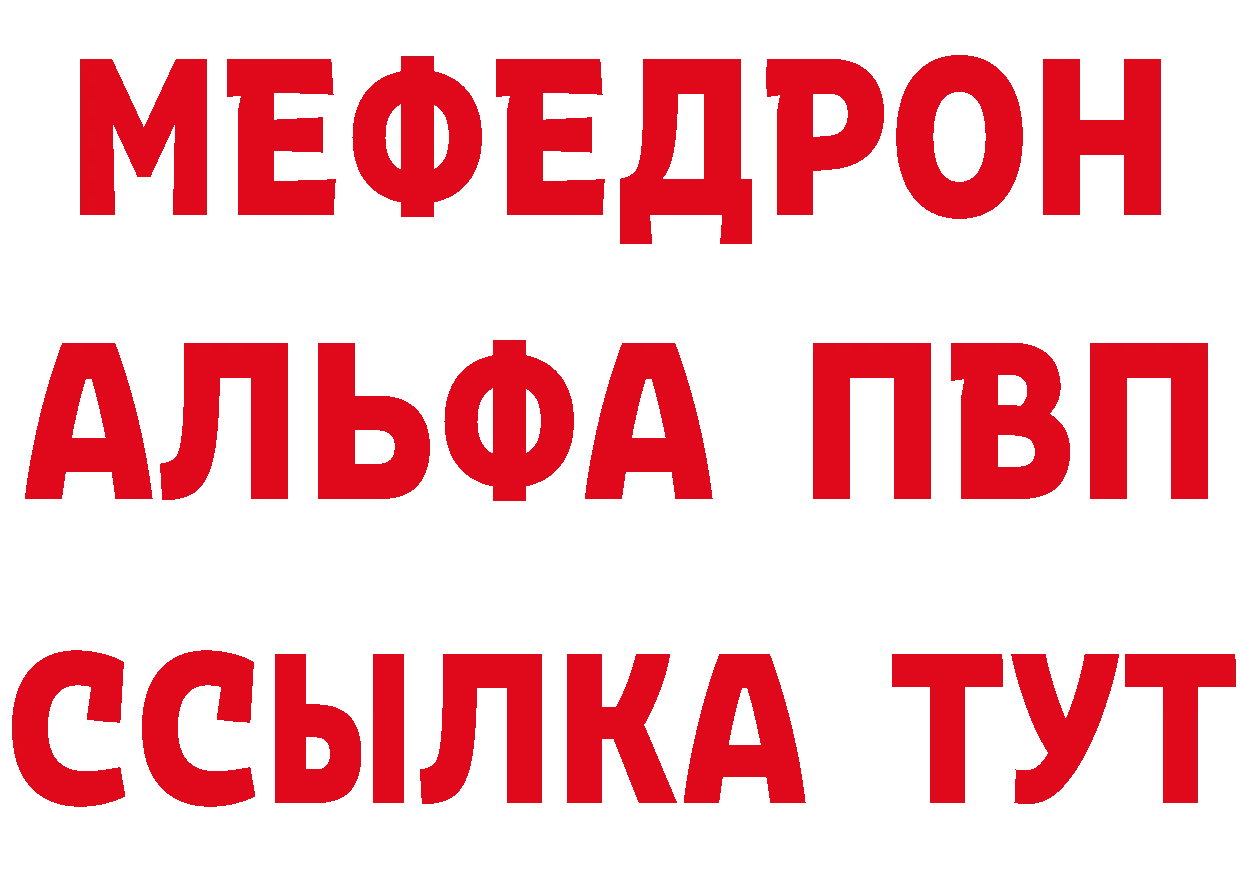 МЕФЕДРОН
АЛЬФА ПВП
ССЫЛКА ТУТ